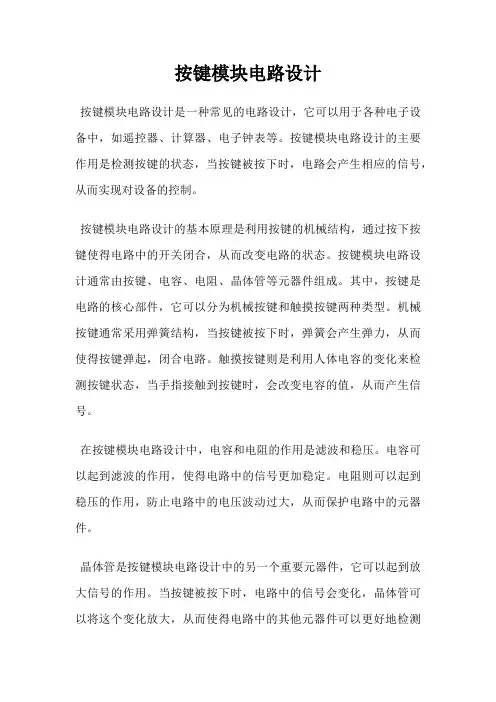 按键模块电路设计

按键模块电路设计是一种常见的电路设计，它可以用于各种电子设备中，如遥控器、计算器、电子钟表等。按键模块电路设计的主要作用是检测按键的状态，当按键被按下时，电路会产生相应的信号，从而实现对设备的控制。

按键模块电路设计的基本原理是利用按键的机械结构，通过按下按键使得电路中的开关闭合，从而改变电路的状态。按键模块电路设计通常由按键、电容、电阻、晶体管等元器件组成。其中，按键是电路的核心部件，它可以分为机械按键和触摸按键两种类型。机械按键通常采用弹簧结构，当按键被按下时，弹簧会产生弹力，从而使得按键弹起，闭合电路。触摸按键则是利用人体电容的变化来检测按键状态，当手指接触到按键时，会改变电容的值，从而产生信号。

在按键模块电路设计中，电容和电阻的作用是滤波和稳压。电容可以起到滤波的作用，使得电路中的信号更加稳定。电阻则可以起到稳压的作用，防止电路中的电压波动过大，从而保护电路中的元器件。

晶体管是按键模块电路设计中的另一个重要元器件，它可以起到放大信号的作用。当按键被按下时，电路中的信号会变化，晶体管可以将这个变化放大，从而使得电路中的其他元器件可以更好地检测